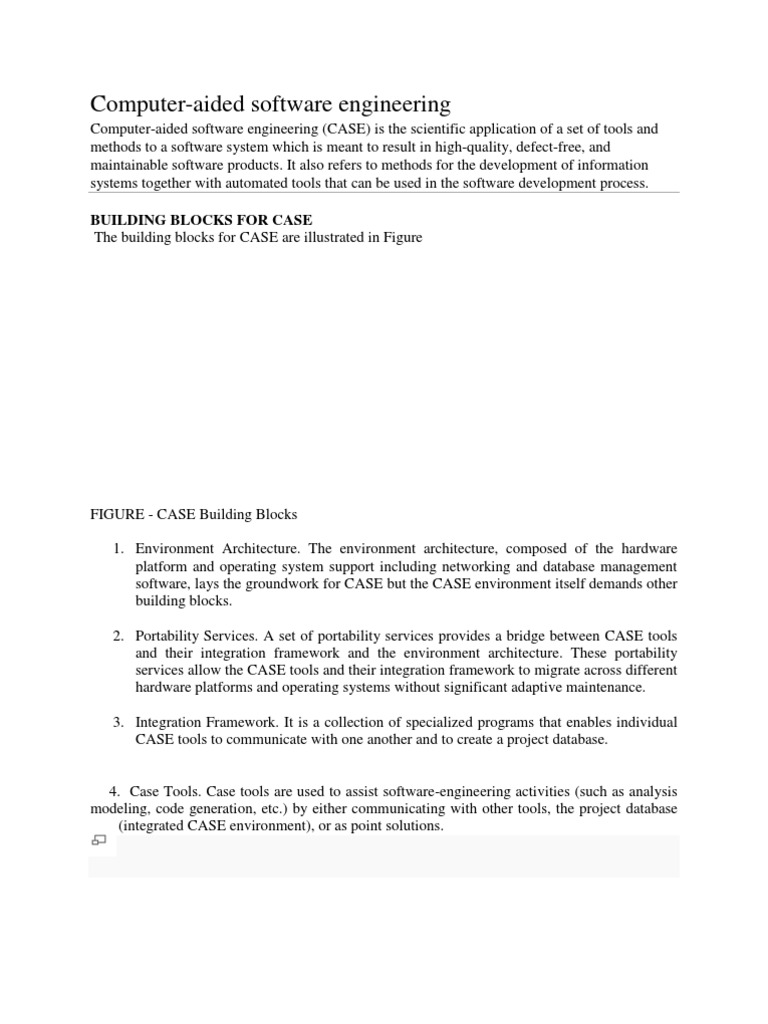 Computer-aided software engineering

Computer-aided software engineering (CASE) is the scientific application of a set of tools and methods to a software system which is meant to result in high-quality, defect-free, and maintainable software products. It also refers to methods for the development of information systems together with automated tools that can be used in the software development process.

BUILDING BLOCKS FOR CASE

The building blocks for CASE are illustrated in Figure

FIGURE - CASE Building Blocks

1. Environment Architecture. The environment architecture, composed of the hardware platform and operating system support including networking and database management software, lays the groundwork for CASE but the CASE environment itself demands other building blocks.

2. Portability Services. A set of portability services provides a bridge between CASE tools and their integration framework and the environment architecture. These portability services allow the CASE tools and their integration framework to migrate across different hardware platforms and operating systems without significant adaptive maintenance.

3. Integration Framework. It is a collection of specialized programs that enables individual CASE tools to communicate with one another and to create a project database.

4. Case Tools. Case tools are used to assist software-engineering activities (such as analysis modeling, code generation, etc.) by either communicating with other tools, the project database (integrated CASE environment), or as point solutions.